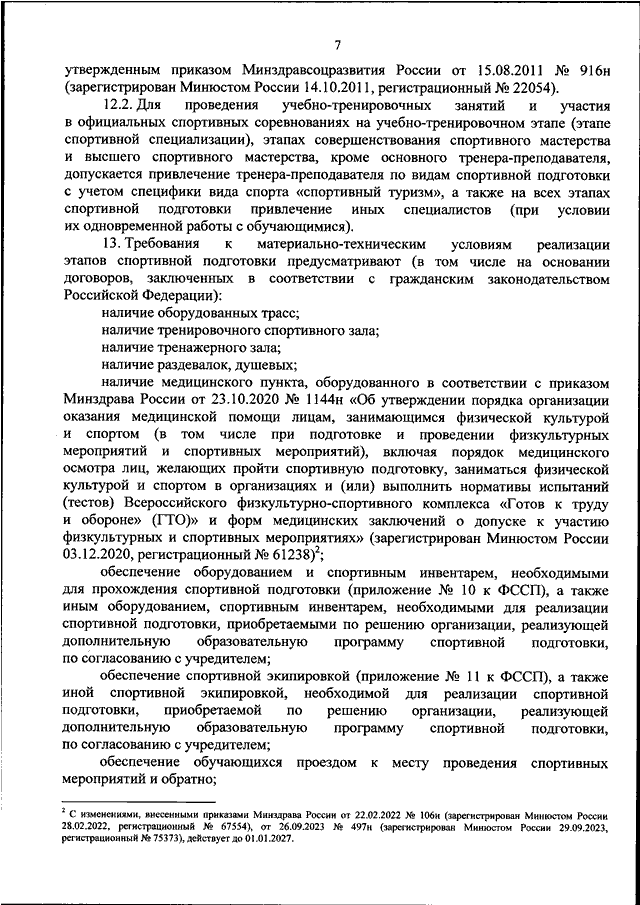 7

утвержденным приказом Минздравсоцразвития России от 15.08.2011 № 916н (зарегистрирован Минюстом России 14.10.2011, регистрационный № 22054).

12.2. Для проведения учебно-тренировочных занятий и участия в официальных спортивных соревнованиях на учебно-тренировочном этапе (этапе спортивной специализации), этапах совершенствования спортивного мастерства и высшего спортивного мастерства, кроме основного тренера-преподавателя, допускается привлечение тренера-преподавателя по видам спортивной подготовки с учетом специфики вида спорта «спортивный туризм», а также на всех этапах спортивной подготовки привлечение иных специалистов (при условии их одновременной работы с обучающимися).

13. Требования к материально-техническим условиям реализации этапов спортивной подготовки предусматривают (в том числе на основании договоров, заключенных в соответствии с гражданским законодательством Российской Федерации):

наличие оборудованных трасс;

наличие тренировочного спортивного зала;

наличие тренажерного зала;

наличие раздевалок, душевых;

наличие медицинского пункта, оборудованного в соответствии с приказом Минздрава России от 23.10.2020 № 1144н «Об утверждении порядка организации оказания медицинской помощи лицам, занимающимся физической культурой и спортом (в том числе при подготовке и проведении физкультурных мероприятий и спортивных мероприятий), включая порядок медицинского осмотра лиц, желающих пройти спортивную подготовку, заниматься физической культурой и спортом в организациях и (или) выполнить нормативы испытаний (тестов) Всероссийского физкультурно-спортивного комплекса «Готов к труду и обороне» (ГТО)» и форм медицинских заключений о допуске к участию физкультурных и спортивных мероприятиях» (зарегистрирован Минюстом России 03.12.2020, регистрационный № 61238)$^2$;

обеспечение оборудованием и спортивным инвентарем, необходимыми для прохождения спортивной подготовки (приложение № 10 к ФССП), а также иным оборудованием, спортивным инвентарем, необходимыми для реализации спортивной подготовки, приобретаемыми по решению организации, реализующей дополнительную образовательную программу спортивной подготовки, по согласованию с учредителем;

обеспечение спортивной экипировкой (приложение № 11 к ФССП), а также иной спортивной экипировкой, необходимой для реализации спортивной подготовки, приобретаемой по решению организации, реализующей дополнительную образовательную программу спортивной подготовки, по согласованию с учредителем;

обеспечение обучающихся проездом к месту проведения спортивных мероприятий и обратно;

$^2$ С изменениями, внесенными приказами Минздрава России от 22.02.2022 № 106н (зарегистрирован Минюстом России 28.02.2022, регистрационный № 67554), от 26.09.2023 № 497н (зарегистрирован Минюстом России 29.09.2023, регистрационный № 75373), действует до 01.01.2027.